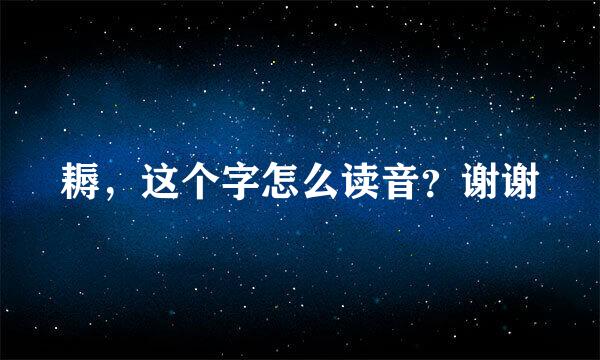 耨，这个字怎么读音？谢谢